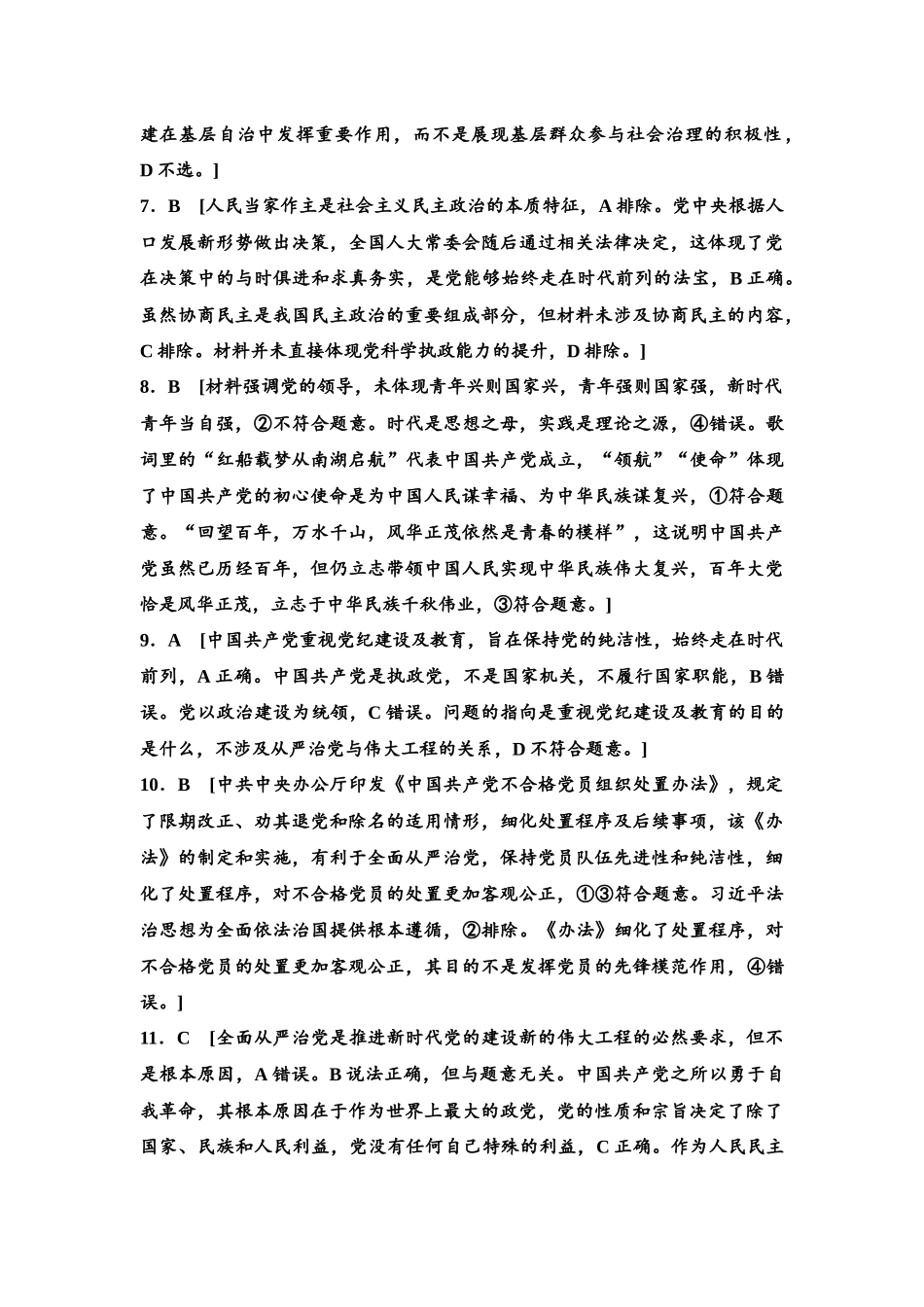 建在基层自治中发挥重要作用，而不是展现基层群众参与社会治理的积极性，D 不选。]

7．B　[人民当家作主是社会主义民主政治的本质特征，A 排除。党中央根据人口发展新形势做出决策，全国人大常委会随后通过相关法律决定，这体现了党在决策中的与时俱进和求真务实，是党能够始终走在时代前列的法宝，B 正确。虽然协商民主是我国民主政治的重要组成部分，但材料未涉及协商民主的内容，C 排除。材料并未直接体现党科学执政能力的提升，D 排除。]

8．B　[材料强调党的领导，未体现青年兴则国家兴，青年强则国家强，新时代青年当自强，②不符合题意。时代是思想之母，实践是理论之源，④错误。歌词里的“红船载梦从南湖启航”代表中国共产党成立，“领航”“使命”体现了中国共产党的初心使命是为中国人民谋幸福、为中华民族谋复兴，①符合题意。“回望百年，万水千山，风华正茂依然是青春的模样”，这说明中国共产党虽然已历经百年，但仍立志带领中国人民实现中华民族伟大复兴，百年大党恰是风华正茂，立志于中华民族千秋伟业，③符合题意。]

9．A　[中国共产党重视党纪建设及教育，旨在保持党的纯洁性，始终走在时代前列，A 正确。中国共产党是执政党，不是国家机关，不履行国家职能，B 错误。党以政治建设为统领，C 错误。问题的指向是重视党纪建设及教育的目的是什么，不涉及从严治党与伟大工程的关系，D 不符合题意。]

10．B　[中共中央办公厅印发《中国共产党不合格党员组织处置办法》，规定了限期改正、劝其退党和除名的适用情形，细化处置程序及后续事项，该《办法》的制定和实施，有利于全面从严治党，保持党员队伍先进性和纯洁性，细化了处置程序，对不合格党员的处置更加客观公正，①③符合题意。习近平法治思想为全面依法治国提供根本遵循，②排除。《办法》细化了处置程序，对不合格党员的处置更加客观公正，其目的不是发挥党员的先锋模范作用，④错误。]

11．C　[全面从严治党是推进新时代党的建设新的伟大工程的必然要求，但不是根本原因，A 错误。B 说法正确，但与题意无关。中国共产党之所以勇于自我革命，其根本原因在于作为世界上最大的政党，党的性质和宗旨决定了除了国家、民族和人民利益，党没有任何自己特殊的利益，C 正确。作为人民民主